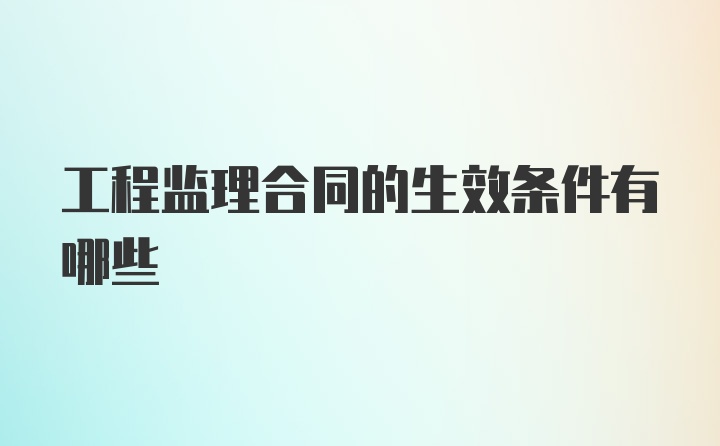 工程监理合同的生效条件有哪些